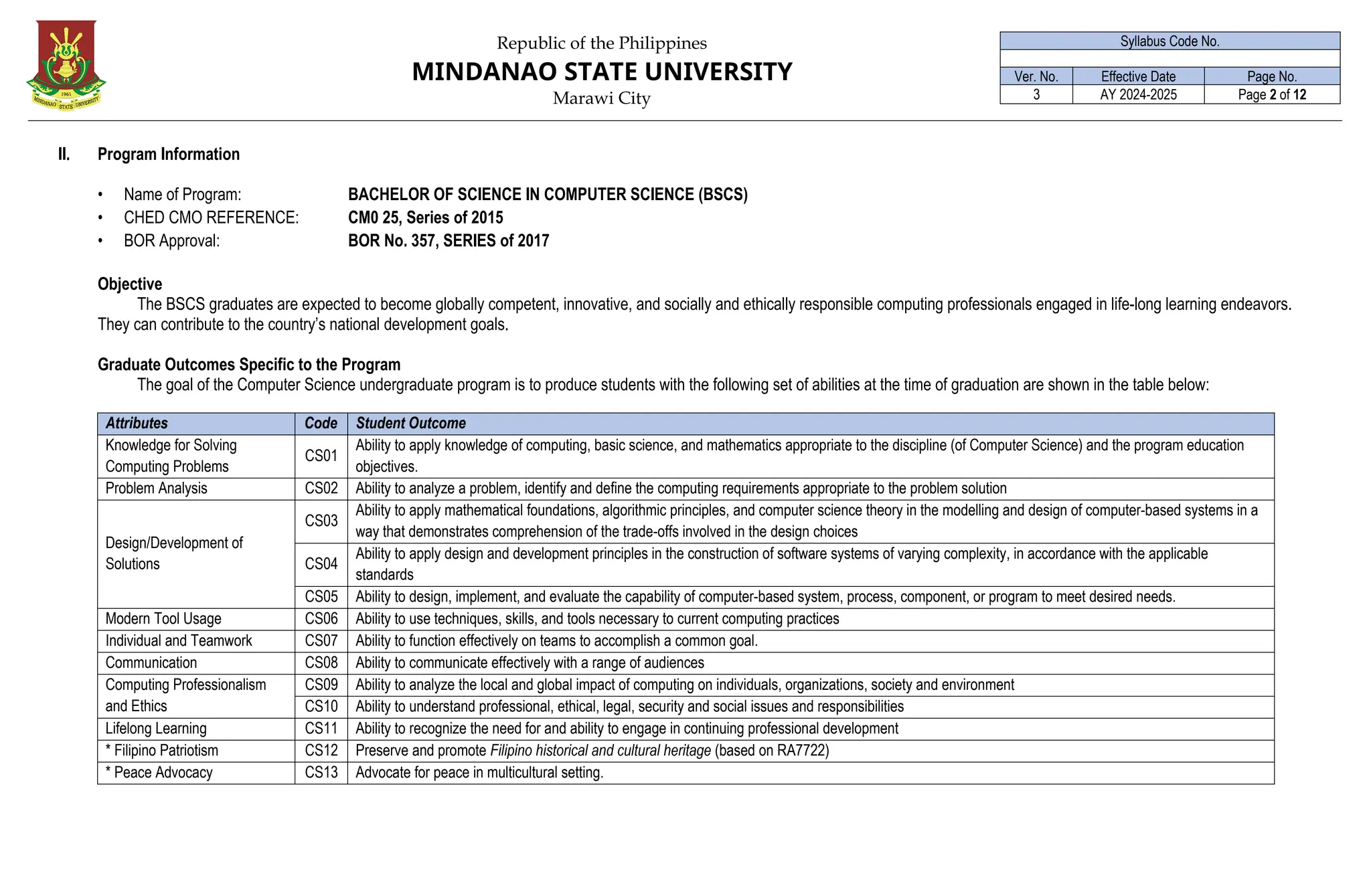 1961
MINDANAO STATE UNIVERSITY

Republic of the Philippines
MINDANAO STATE UNIVERSITY
Marawi City

| Syllabus Code No. | | |
|---|---|---|
| | | |
| Ver. No. | Effective Date | Page No. |
| 3 | AY 2024-2025 | Page 2 of 12 |

II. Program Information

• Name of Program: BACHELOR OF SCIENCE IN COMPUTER SCIENCE (BSCS)
• CHED CMO REFERENCE: CM0 25, Series of 2015
• BOR Approval: BOR No. 357, SERIES of 2017

Objective
The BSCS graduates are expected to become globally competent, innovative, and socially and ethically responsible computing professionals engaged in life-long learning endeavors. They can contribute to the country's national development goals.

Graduate Outcomes Specific to the Program
The goal of the Computer Science undergraduate program is to produce students with the following set of abilities at the time of graduation are shown in the table below:

| Attributes | Code | Student Outcome |
|---|---|---|
| Knowledge for Solving Computing Problems | CS01 | Ability to apply knowledge of computing, basic science, and mathematics appropriate to the discipline (of Computer Science) and the program education objectives. |
| Problem Analysis | CS02 | Ability to analyze a problem, identify and define the computing requirements appropriate to the problem solution |
| Design/Development of Solutions | CS03 | Ability to apply mathematical foundations, algorithmic principles, and computer science theory in the modelling and design of computer-based systems in a way that demonstrates comprehension of the trade-offs involved in the design choices |
| | CS04 | Ability to apply design and development principles in the construction of software systems of varying complexity, in accordance with the applicable standards |
| | CS05 | Ability to design, implement, and evaluate the capability of computer-based system, process, component, or program to meet desired needs. |
| Modern Tool Usage | CS06 | Ability to use techniques, skills, and tools necessary to current computing practices |
| Individual and Teamwork | CS07 | Ability to function effectively on teams to accomplish a common goal. |
| Communication | CS08 | Ability to communicate effectively with a range of audiences |
| Computing Professionalism and Ethics | CS09 | Ability to analyze the local and global impact of computing on individuals, organizations, society and environment |
| | CS10 | Ability to understand professional, ethical, legal, security and social issues and responsibilities |
| Lifelong Learning | CS11 | Ability to recognize the need for and ability to engage in continuing professional development |
| * Filipino Patriotism | CS12 | Preserve and promote Filipino historical and cultural heritage (based on RA7722) |
| * Peace Advocacy | CS13 | Advocate for peace in multicultural setting. |